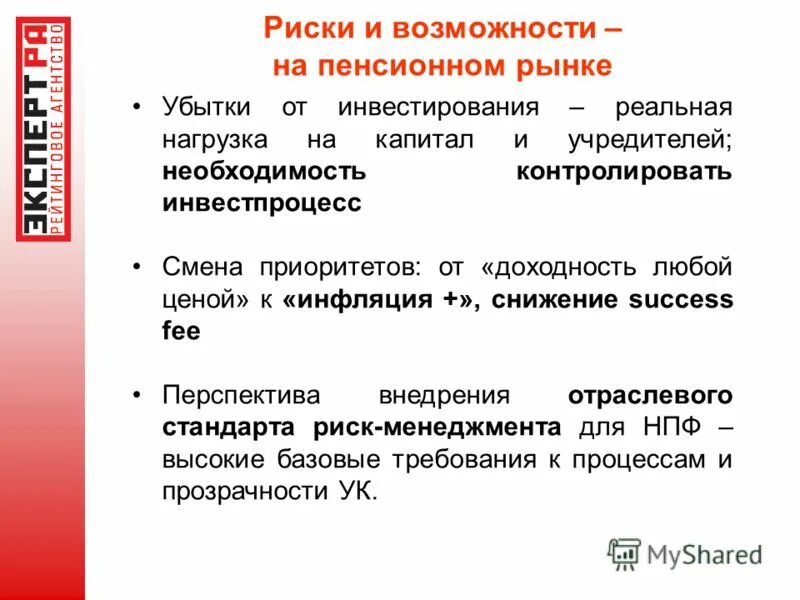 ЭКСПЕРТ РА
РЕЙТИНГОВОЕ АГЕНТСТВО

Риски и возможности – на пенсионном рынке

• Убытки от инвестирования – реальная нагрузка на капитал и учредителей; необходимость контролировать инвестпроцесс

• Смена приоритетов: от «доходность любой ценой» к «инфляция +», снижение success fee

• Перспектива внедрения отраслевого стандарта риск-менеджмента для НПФ – высокие базовые требования к процессам и прозрачности УК.

MyShared